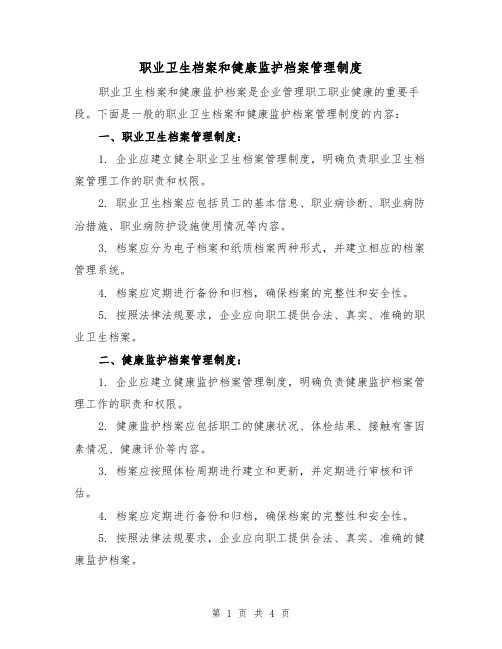 职业卫生档案和健康监护档案管理制度

职业卫生档案和健康监护档案是企业管理职工职业健康的重要手段。下面是一般的职业卫生档案和健康监护档案管理制度的内容：

一、职业卫生档案管理制度：

1. 企业应建立健全职业卫生档案管理制度，明确负责职业卫生档案管理工作的职责和权限。

2. 职业卫生档案应包括员工的基本信息、职业病诊断、职业病防治措施、职业病防护设施使用情况等内容。

3. 档案应分为电子档案和纸质档案两种形式，并建立相应的档案管理系统。

4. 档案应定期进行备份和归档，确保档案的完整性和安全性。

5. 按照法律法规要求，企业应向职工提供合法、真实、准确的职业卫生档案。

二、健康监护档案管理制度：

1. 企业应建立健康监护档案管理制度，明确负责健康监护档案管理工作的职责和权限。

2. 健康监护档案应包括职工的健康状况、体检结果、接触有害因素情况、健康评价等内容。

3. 档案应按照体检周期进行建立和更新，并定期进行审核和评估。

4. 档案应定期进行备份和归档，确保档案的完整性和安全性。

5. 按照法律法规要求，企业应向职工提供合法、真实、准确的健康监护档案。

第 1 页 共 4 页